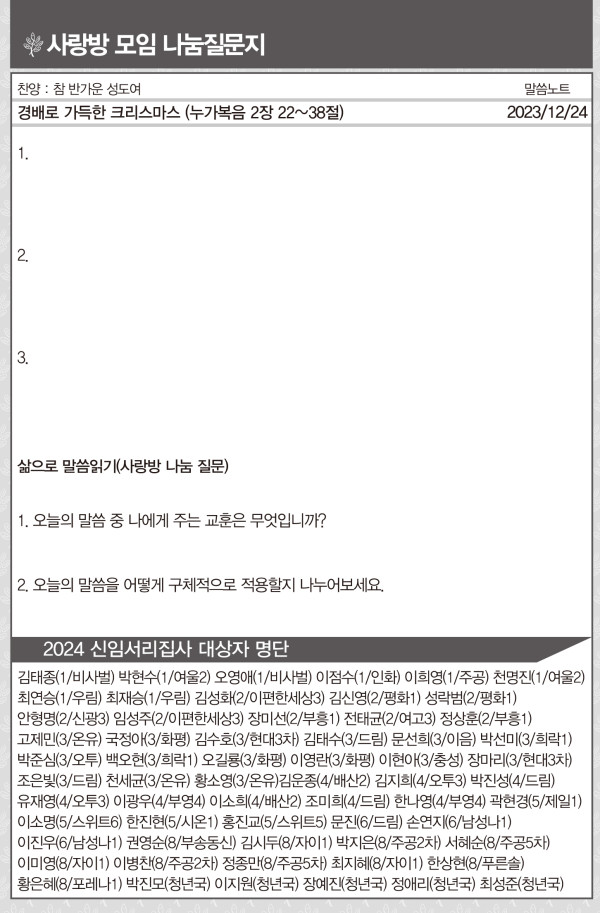 사랑방 모임 나눔질문지

찬양 : 참 반가운 성도여

말씀노트

경배로 가득한 크리스마스 (누가복음 2장 22~38절)

2023/12/24

1.

2.

3.

삶으로 말씀읽기(사랑방 나눔 질문)

1. 오늘의 말씀 중 나에게 주는 교훈은 무엇입니까?

2. 오늘의 말씀을 어떻게 구체적으로 적용할지 나누어보세요.

2024 신임서리집사 대상자 명단

김태종(1/비사벌) 박현수(1/여울2) 오영애(1/비사벌) 이점수(1/인화) 이희영(1/주공) 천명진(1/여울2) 최연승(1/우림) 최재승(1/우림) 김성화(2/이편한세상3) 김신영(2/평화1) 성락범(2/평화1) 안형명(2/신광3) 임성주(2/이편한세상3) 장미선(2/부흥1) 전태균(2/여고3) 정상훈(2/부흥1) 고제민(3/온유) 국정아(3/화평) 김수호(3/현대3차) 김태수(3/드림) 문선희(3/이음) 박선미(3/희락1) 박준심(3/오투) 백오현(3/희락1) 오길룡(3/화평) 이영란(3/화평) 이현아(3/충성) 장마리(3/현대3차) 조은빛(3/드림) 천세균(3/온유) 황소영(3/온유)김운종(4/배산2) 김지희(4/오투3) 박진성(4/드림) 유재영(4/오투3) 이광우(4/부영4) 이소희(4/배산2) 조미희(4/드림) 한나영(4/부영4) 곽현경(5/제일1) 이소명(5/스위트6) 한진현(5/시온1) 홍진교(5/스위트5) 문진(6/드림) 손연지(6/남성나1) 이진우(6/남성나1) 권영순(8/부송동신) 김시두(8/자이1) 박지은(8/주공2차) 서혜순(8/주공5차) 이미영(8/자이1) 이병찬(8/주공2차) 정종만(8/주공5차) 최지혜(8/자이1) 한상현(8/푸른솔) 황은혜(8/포레나1) 박진모(청년국) 이지원(청년국) 장예진(청년국) 정애리(청년국) 최성준(청년국)